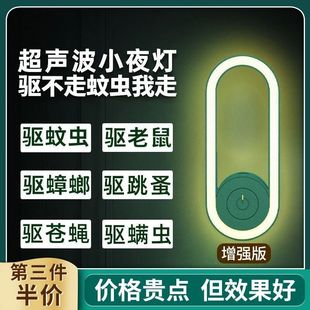 超声波小夜灯
驱不走蚊虫我走

驱蚊虫 驱老鼠

驱蟑螂 驱跳蚤

驱苍蝇 驱螨虫

增强版

第三件
半价

价格贵点 但效果好